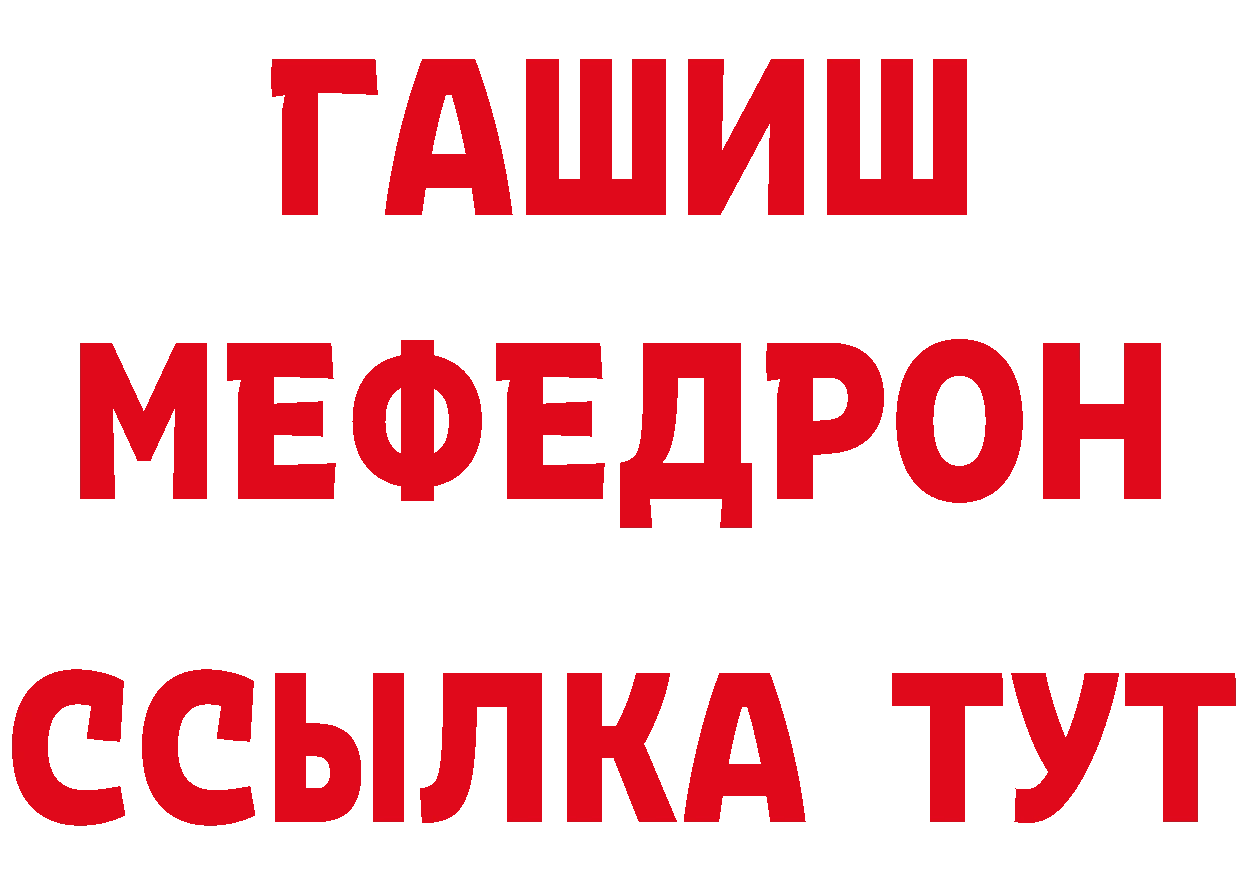 ГАШИШ
МЕФЕДРОН
ССЫЛКА ТУТ